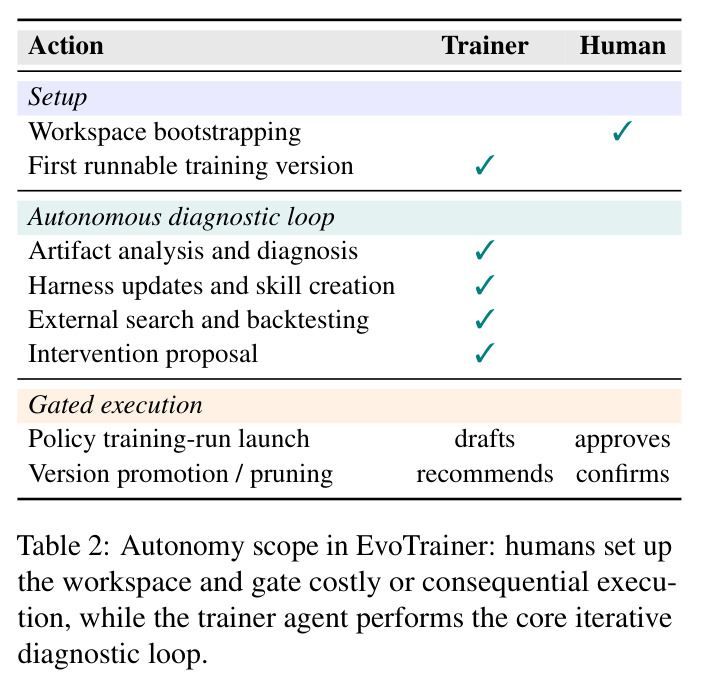 | Action | Trainer | Human |
|---|---|---|
| Setup | | |
| Workspace bootstrapping | | ✓ |
| First runnable training version | ✓ | |
| Autonomous diagnostic loop | | |
| Artifact analysis and diagnosis | ✓ | |
| Harness updates and skill creation | ✓ | |
| External search and backtesting | ✓ | |
| Intervention proposal | ✓ | |
| Gated execution | | |
| Policy training-run launch | drafts | approves |
| Version promotion / pruning | recommends | confirms |

Table 2: Autonomy scope in EvoTrainer: humans set up the workspace and gate costly or consequential execution, while the trainer agent performs the core iterative diagnostic loop.